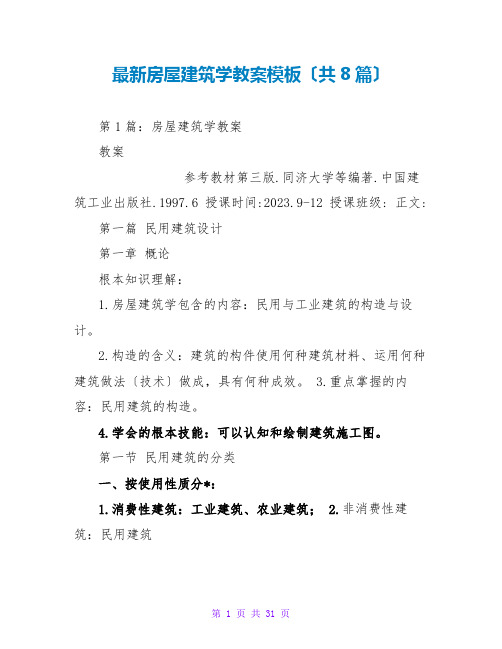 最新房屋建筑学教案模板〔共8篇〕

第1篇：房屋建筑学教案

教案

参考教材第三版.同济大学等编著.中国建筑工业出版社.1997.6 授课时间:2023.9-12 授课班级：正文:

第一篇 民用建筑设计

第一章 概论

根本知识理解：

1.房屋建筑学包含的内容：民用与工业建筑的构造与设计。

2.构造的含义：建筑的构件使用何种建筑材料、运用何种建筑做法〔技术〕做成，具有何种成效。 3.重点掌握的内容：民用建筑的构造。

4.学会的根本技能：可以认知和绘制建筑施工图。

第一节 民用建筑的分类

一、按使用性质分*：

1.消费性建筑：工业建筑、农业建筑； 2.非消费性建筑：民用建筑

第 1 页 共 31 页